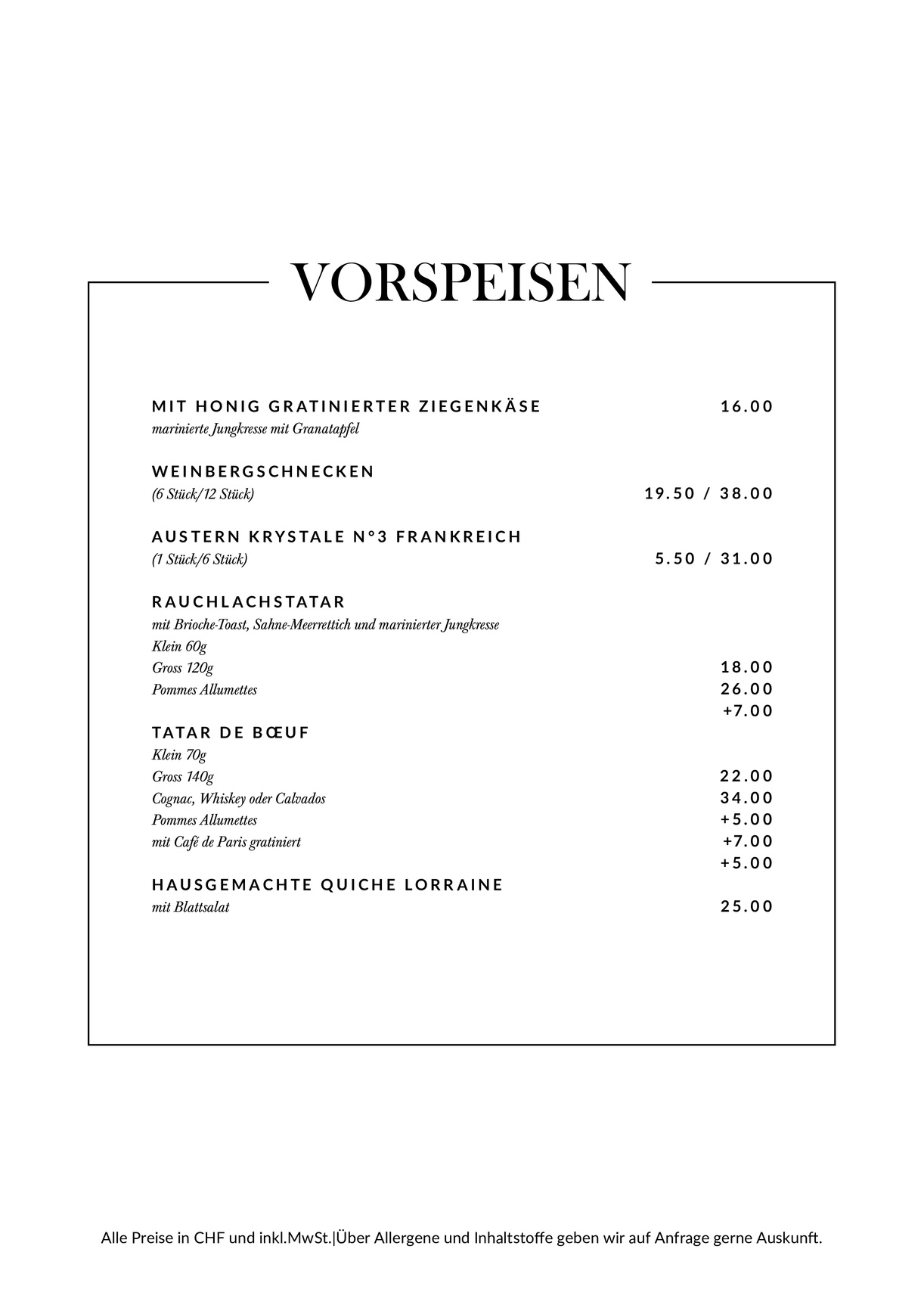 VORSPEISEN

MIT HONIG GRATINIERTER ZIEGENKÄSE 16.00
marinierte Jungkresse mit Granatapfel

WEINBERGSCHNECKEN
(6 Stück/12 Stück) 19.50 / 38.00

AUSTERN KRYSTALE N°3 FRANKREICH
(1 Stück/6 Stück) 5.50 / 31.00

RAUCHLACHSTATAR
mit Brioche-Toast, Sahne-Meerrettich und marinierter Jungkresse
Klein 60g
Gross 120g 18.00
Pommes Allumettes 26.00
+7.00

TATAR DE BŒUF
Klein 70g
Gross 140g 22.00
Cognac, Whiskey oder Calvados 34.00
Pommes Allumettes +5.00
mit Café de Paris gratiniert +7.00
+5.00

HAUSGEMACHTE QUICHE LORRAINE
mit Blattsalat 25.00

Alle Preise in CHF und inkl.MwSt.|Über Allergene und Inhaltstoffe geben wir auf Anfrage gerne Auskunft.